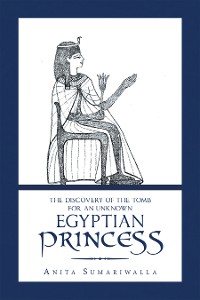 THE DISCOVERY OF THE TOMB FOR AN UNKNOWN

EGYPTIAN PRINCESS

ANITA SUMARIWALLA